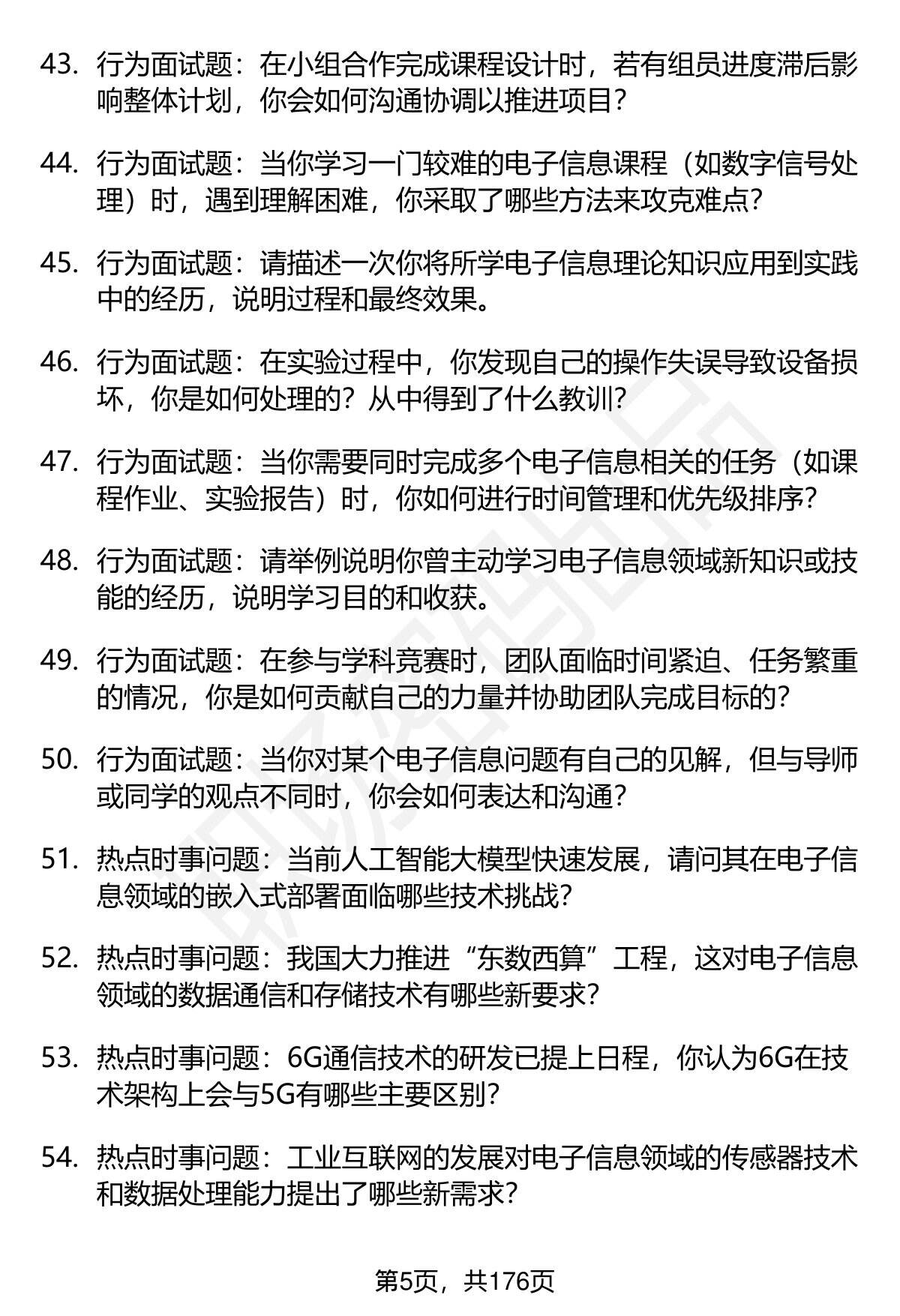 43. 行为面试题：在小组合作完成课程设计时，若有组员进度滞后影响整体计划，你会如何沟通协调以推进项目？

44. 行为面试题：当你学习一门较难的电子信息课程（如数字信号处理）时，遇到理解困难，你采取了哪些方法来攻克难点？

45. 行为面试题：请描述一次你将所学电子信息理论知识应用到实践中的经历，说明过程和最终效果。

46. 行为面试题：在实验过程中，你发现自己的操作失误导致设备损坏，你是如何处理的？从中得到了什么教训？

47. 行为面试题：当你需要同时完成多个电子信息相关的任务（如课程作业、实验报告）时，你如何进行时间管理和优先级排序？

48. 行为面试题：请举例说明你曾主动学习电子信息领域新知识或技能的经历，说明学习目的和收获。

49. 行为面试题：在参与学科竞赛时，团队面临时间紧迫、任务繁重的情况，你是如何贡献自己的力量并协助团队完成目标的？

50. 行为面试题：当你对某个电子信息问题有自己的见解，但与导师或同学的观点不同时，你会如何表达和沟通？

51. 热点时事问题：当前人工智能大模型快速发展，请问其在电子信息领域的嵌入式部署面临哪些技术挑战？

52. 热点时事问题：我国大力推进“东数西算”工程，这对电子信息领域的数据通信和存储技术有哪些新要求？

53. 热点时事问题：6G通信技术的研发已提上日程，你认为6G在技术架构上会与5G有哪些主要区别？

54. 热点时事问题：工业互联网的发展对电子信息领域的传感器技术和数据处理能力提出了哪些新需求？

第5页，共176页